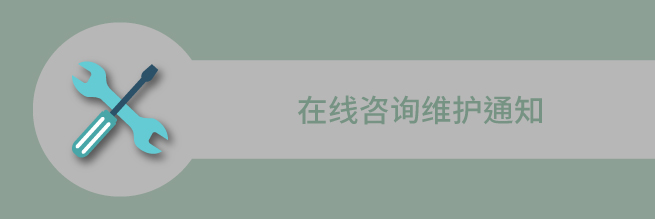 在线咨询维护通知